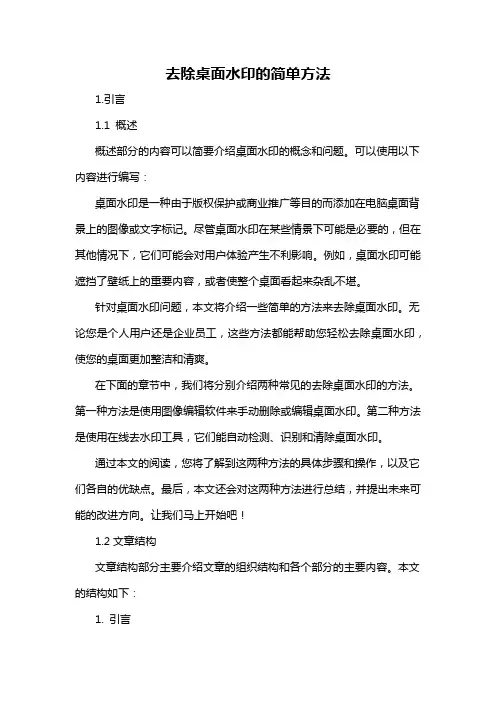 去除桌面水印的简单方法

1.引言

1.1 概述

概述部分的内容可以简要介绍桌面水印的概念和问题。可以使用以下内容进行编写：

桌面水印是一种由于版权保护或商业推广等目的而添加在电脑桌面背景上的图像或文字标记。尽管桌面水印在某些情景下可能是必要的，但在其他情况下，它们可能会对用户体验产生不利影响。例如，桌面水印可能遮挡了壁纸上的重要内容，或者使整个桌面看起来杂乱不堪。

针对桌面水印问题，本文将介绍一些简单的方法来去除桌面水印。无论您是个人用户还是企业员工，这些方法都能帮助您轻松去除桌面水印，使您的桌面更加整洁和清爽。

在下面的章节中，我们将分别介绍两种常见的去除桌面水印的方法。第一种方法是使用图像编辑软件来手动删除或编辑桌面水印。第二种方法是使用在线去水印工具，它们能自动检测、识别和清除桌面水印。

通过本文的阅读，您将了解到这两种方法的具体步骤和操作，以及它们各自的优缺点。最后，本文还会对这两种方法进行总结，并提出未来可能的改进方向。让我们马上开始吧！

1.2 文章结构

文章结构部分主要介绍文章的组织结构和各个部分的主要内容。本文的结构如下：

1. 引言